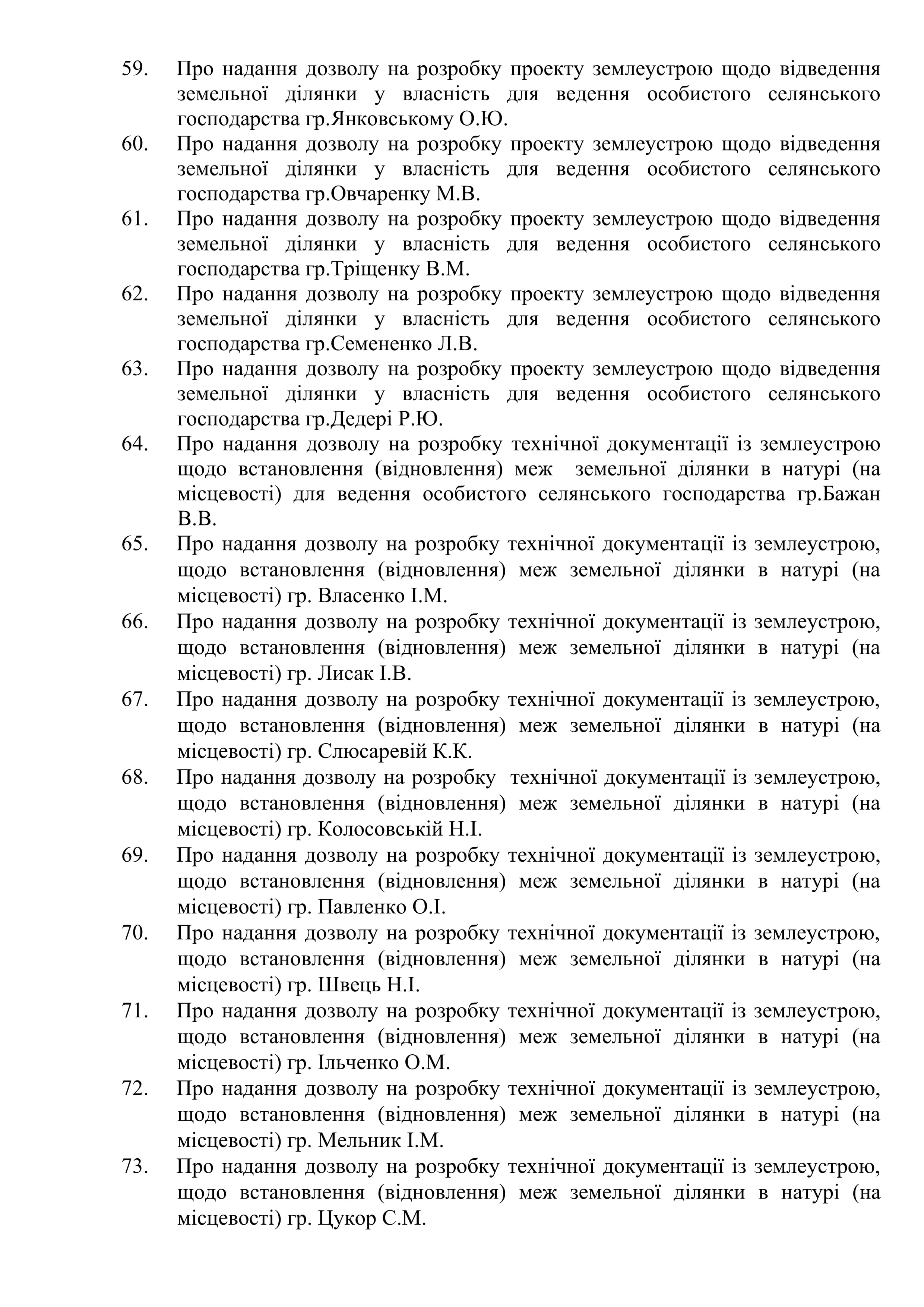 59. Про надання дозволу на розробку проекту землеустрою щодо відведення земельної ділянки у власність для ведення особистого селянського господарства гр.Янковському О.Ю.
60. Про надання дозволу на розробку проекту землеустрою щодо відведення земельної ділянки у власність для ведення особистого селянського господарства гр.Овчаренку М.В.
61. Про надання дозволу на розробку проекту землеустрою щодо відведення земельної ділянки у власність для ведення особистого селянського господарства гр.Тріщенку В.М.
62. Про надання дозволу на розробку проекту землеустрою щодо відведення земельної ділянки у власність для ведення особистого селянського господарства гр.Семененко Л.В.
63. Про надання дозволу на розробку проекту землеустрою щодо відведення земельної ділянки у власність для ведення особистого селянського господарства гр.Дедері Р.Ю.
64. Про надання дозволу на розробку технічної документації із землеустрою щодо встановлення (відновлення) меж земельної ділянки в натурі (на місцевості) для ведення особистого селянського господарства гр.Бажан В.В.
65. Про надання дозволу на розробку технічної документації із землеустрою, щодо встановлення (відновлення) меж земельної ділянки в натурі (на місцевості) гр. Власенко І.М.
66. Про надання дозволу на розробку технічної документації із землеустрою, щодо встановлення (відновлення) меж земельної ділянки в натурі (на місцевості) гр. Лисак І.В.
67. Про надання дозволу на розробку технічної документації із землеустрою, щодо встановлення (відновлення) меж земельної ділянки в натурі (на місцевості) гр. Слюсаревій К.К.
68. Про надання дозволу на розробку технічної документації із землеустрою, щодо встановлення (відновлення) меж земельної ділянки в натурі (на місцевості) гр. Колосовській Н.І.
69. Про надання дозволу на розробку технічної документації із землеустрою, щодо встановлення (відновлення) меж земельної ділянки в натурі (на місцевості) гр. Павленко О.І.
70. Про надання дозволу на розробку технічної документації із землеустрою, щодо встановлення (відновлення) меж земельної ділянки в натурі (на місцевості) гр. Швець Н.І.
71. Про надання дозволу на розробку технічної документації із землеустрою, щодо встановлення (відновлення) меж земельної ділянки в натурі (на місцевості) гр. Ільченко О.М.
72. Про надання дозволу на розробку технічної документації із землеустрою, щодо встановлення (відновлення) меж земельної ділянки в натурі (на місцевості) гр. Мельник І.М.
73. Про надання дозволу на розробку технічної документації із землеустрою, щодо встановлення (відновлення) меж земельної ділянки в натурі (на місцевості) гр. Цукор С.М.